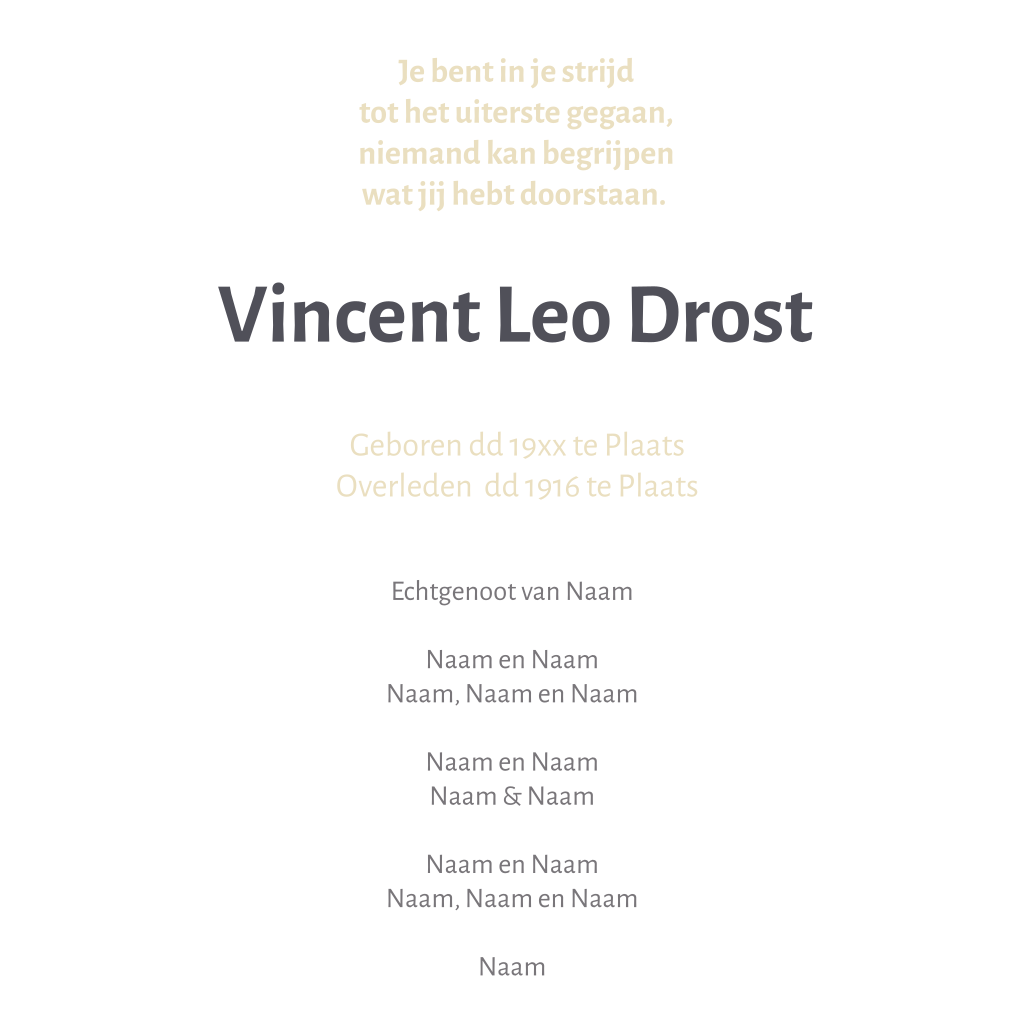 Je bent in je strijd
tot het uiterste gegaan,
niemand kan begrijpen
wat jij hebt doorstaan.

Vincent Leo Drost

Geboren dd 19xx te Plaats
Overleden dd 1916 te Plaats

Echtgenoot van Naam

Naam en Naam
Naam, Naam en Naam

Naam en Naam
Naam & Naam

Naam en Naam
Naam, Naam en Naam

Naam